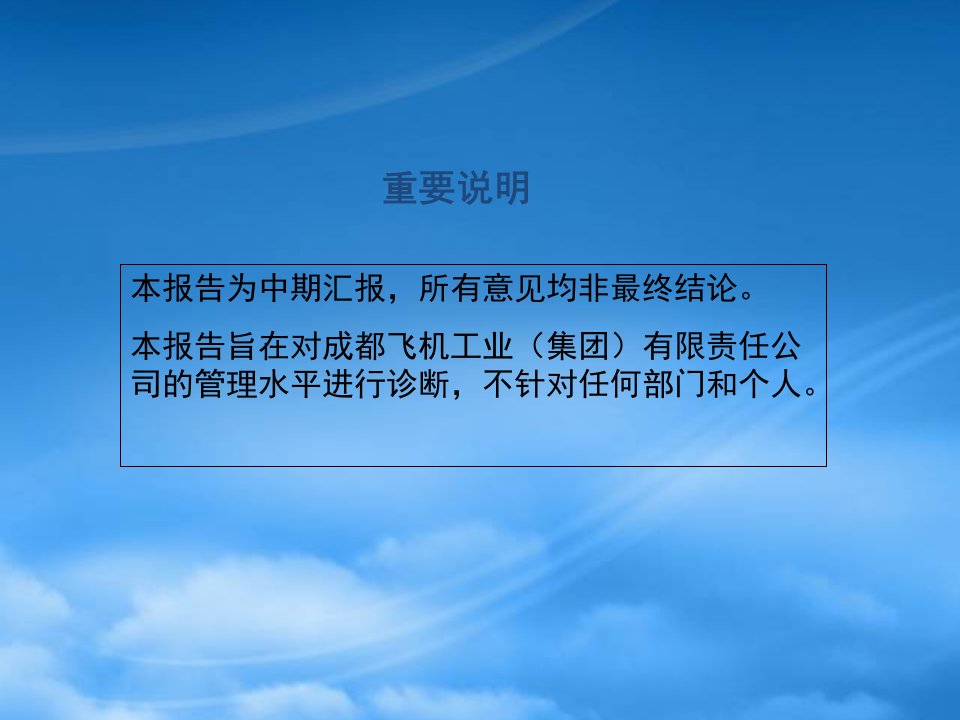 重要说明

本报告为中期汇报，所有意见均非最终结论。

本报告旨在对成都飞机工业（集团）有限责任公司的管理水平进行诊断，不针对任何部门和个人。